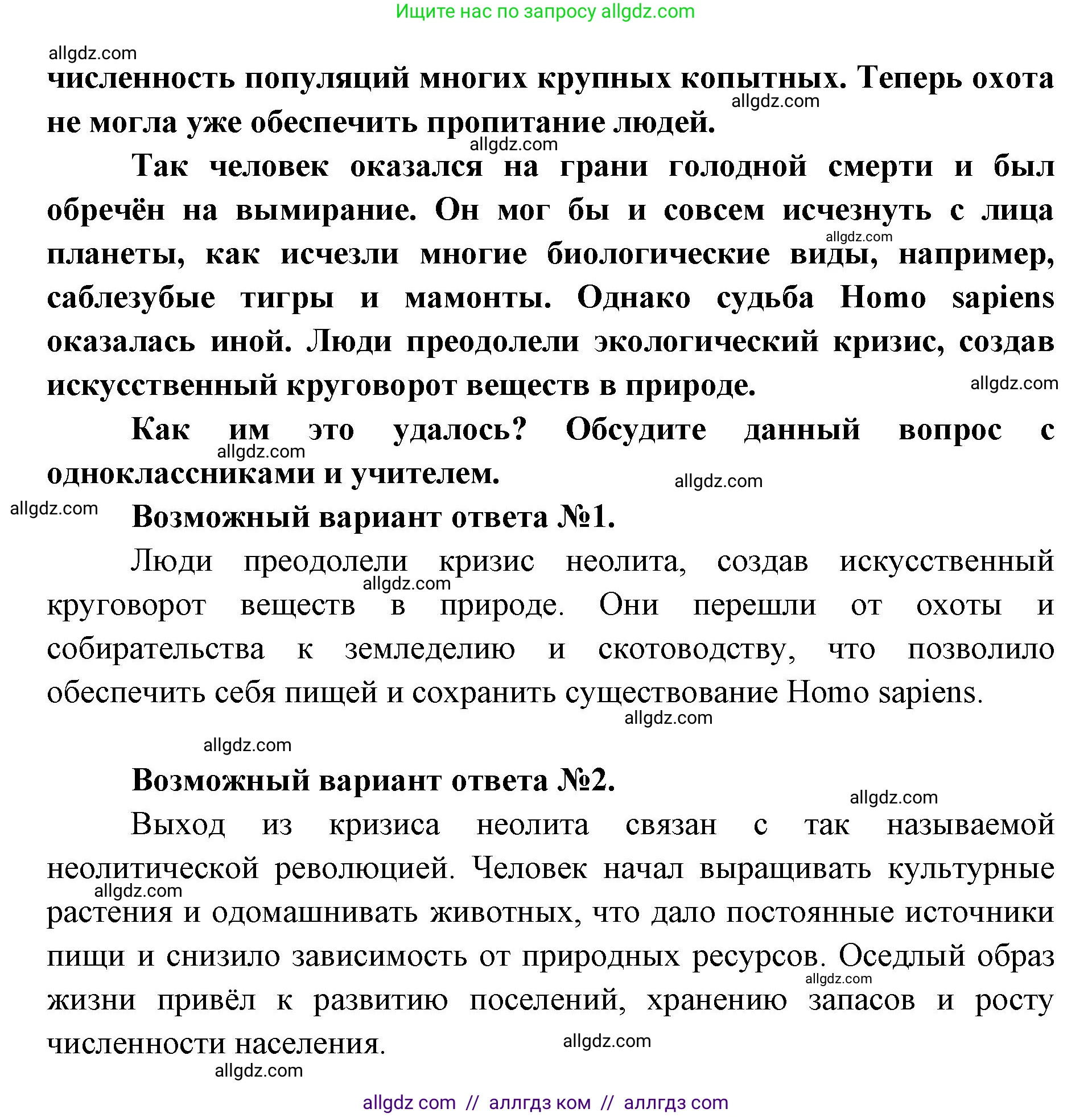 Ищите нас по запросу allgdz.com

allgdz.com

численность популяций многих крупных копытных. Теперь охота не могла уже обеспечить пропитание людей.

allgdz.com

allgdz.com

Так человек оказался на грани голодной смерти и был обречён на вымирание. Он мог бы и совсем исчезнуть с лица планеты, как исчезли многие биологические виды, например, саблезубые тигры и мамонты. Однако судьба Homo sapiens оказалась иной. Люди преодолели экологический кризис, создав искусственный круговорот веществ в природе.

allgdz.com

allgdz.com

Как им это удалось? Обсудите данный вопрос с одноклассниками и учителем.

allgdz.com

allgdz.com

allgdz.com

Возможный вариант ответа №1.

Люди преодолели кризис неолита, создав искусственный круговорот веществ в природе. Они перешли от охоты и собирательства к земледелию и скотоводству, что позволило обеспечить себя пищей и сохранить существование Homo sapiens.

allgdz.com

allgdz.com

allgdz.com

Возможный вариант ответа №2.

allgdz.com

Выход из кризиса неолита связан с так называемой неолитической революцией. Человек начал выращивать культурные растения и одомашнивать животных, что дало постоянные источники пищи и снизило зависимость от природных ресурсов. Оседлый образ жизни привёл к развитию поселений, хранению запасов и росту численности населения.

allgdz.com

allgdz.com

allgdz.com

allgdz.com

allgdz com // аллгдз ком // аллгдз com